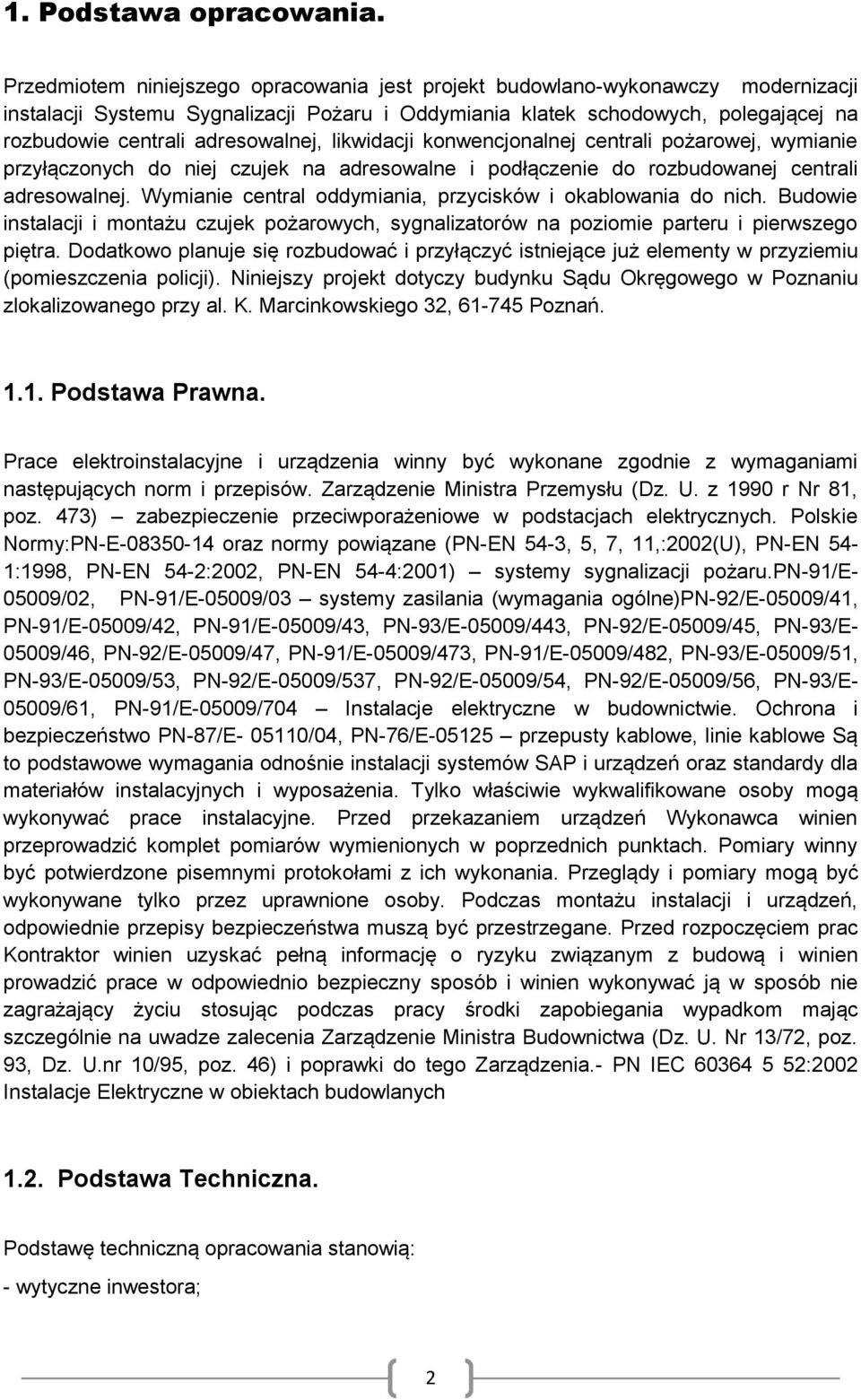 1. Podstawa opracowania.

Przedmiotem niniejszego opracowania jest projekt budowlano-wykonawczy modernizacji instalacji Systemu Sygnalizacji Pożaru i Oddymiania klatek schodowych, polegającej na rozbudowie centrali adresowalnej, likwidacji konwencjonalnej centrali pożarowej, wymianie przyłączonych do niej czujek na adresowalne i podłączenie do rozbudowanej centrali adresowalnej. Wymianie central oddymiania, przycisków i okablowania do nich. Budowie instalacji i montażu czujek pożarowych, sygnalizatorów na poziomie parteru i pierwszego piętra. Dodatkowo planuje się rozbudować i przyłączyć istniejące już elementy w przyziemiu (pomieszczenia policji). Niniejszy projekt dotyczy budynku Sądu Okręgowego w Poznaniu zlokalizowanego przy al. K. Marcinkowskiego 32, 61-745 Poznań.

1.1. Podstawa Prawna.

Prace elektroinstalacyjne i urządzenia winny być wykonane zgodnie z wymaganiami następujących norm i przepisów. Zarządzenie Ministra Przemysłu (Dz. U. z 1990 r Nr 81, poz. 473) – zabezpieczenie przeciwporażeniowe w podstacjach elektrycznych. Polskie Normy:PN-E-08350-14 oraz normy powiązane (PN-EN 54-3, 5, 7, 11,:2002(U), PN-EN 54-1:1998, PN-EN 54-2:2002, PN-EN 54-4:2001) – systemy sygnalizacji pożaru.PN-91/E-05009/02, PN-91/E-05009/03 – systemy zasilania (wymagania ogólne)PN-92/E-05009/41, PN-91/E-05009/42, PN-91/E-05009/43, PN-93/E-05009/443, PN-92/E-05009/45, PN-93/E-05009/46, PN-92/E-05009/47, PN-91/E-05009/473, PN-91/E-05009/482, PN-93/E-05009/51, PN-93/E-05009/53, PN-92/E-05009/537, PN-92/E-05009/54, PN-92/E-05009/56, PN-93/E-05009/61, PN-91/E-05009/704 – Instalacje elektryczne w budownictwie. Ochrona i bezpieczeństwo PN-87/E- 05110/04, PN-76/E-05125 – przepusty kablowe, linie kablowe Są to podstawowe wymagania odnośnie instalacji systemów SAP i urządzeń oraz standardy dla materiałów instalacyjnych i wyposażenia. Tylko właściwie wykwalifikowane osoby mogą wykonywać prace instalacyjne. Przed przekazaniem urządzeń Wykonawca winien przeprowadzić komplet pomiarów wymienionych w poprzednich punktach. Pomiary winny być potwierdzone pisemnymi protokołami z ich wykonania. Przeglądy i pomiary mogą być wykonywane tylko przez uprawnione osoby. Podczas montażu instalacji i urządzeń, odpowiednie przepisy bezpieczeństwa muszą być przestrzegane. Przed rozpoczęciem prac Kontraktor winien uzyskać pełną informację o ryzyku związanym z budową i winien prowadzić prace w odpowiednio bezpieczny sposób i winien wykonywać ją w sposób nie zagrażający życiu stosując podczas pracy środki zapobiegania wypadkom mając szczególnie na uwadze zalecenia Zarządzenie Ministra Budownictwa (Dz. U. Nr 13/72, poz. 93, Dz. U.nr 10/95, poz. 46) i poprawki do tego Zarządzenia.- PN IEC 60364 5 52:2002 Instalacje Elektryczne w obiektach budowlanych

1.2. Podstawa Techniczna.

Podstawę techniczną opracowania stanowią:

- wytyczne inwestora;

2